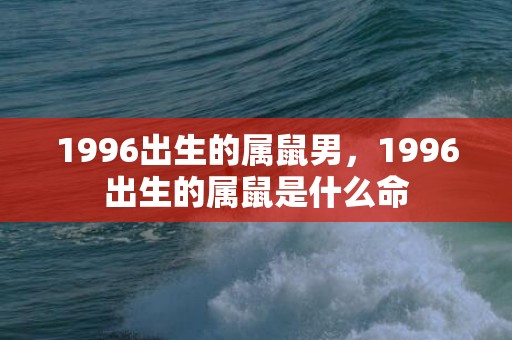 1996出生的属鼠男，1996出生的属鼠是什么命